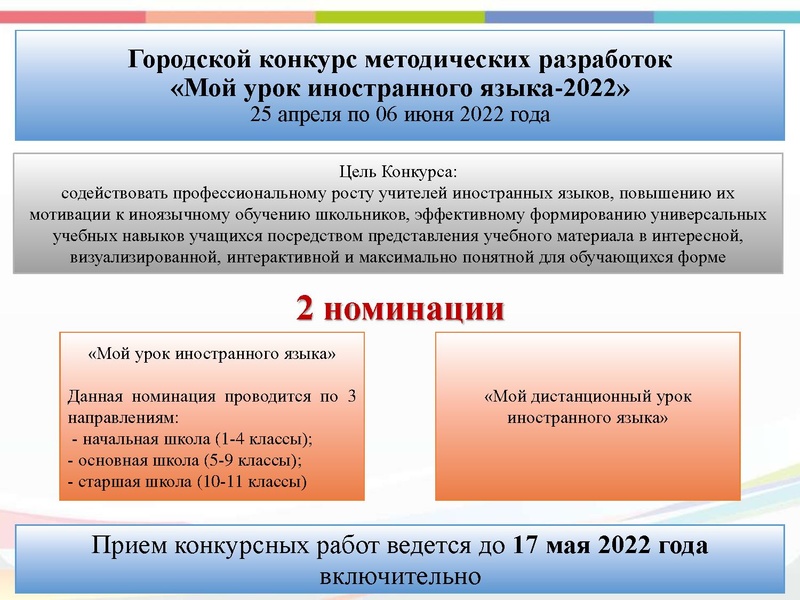 Городской конкурс методических разработок
«Мой урок иностранного языка-2022»
25 апреля по 06 июня 2022 года

Цель Конкурса:
содействовать профессиональному росту учителей иностранных языков, повышению их мотивации к иноязычному обучению школьников, эффективному формированию универсальных учебных навыков учащихся посредством представления учебного материала в интересной, визуализированной, интерактивной и максимально понятной для обучающихся форме

2 номинации

«Мой урок иностранного языка»

Данная номинация проводится по 3 направлениям:
- начальная школа (1-4 классы);
- основная школа (5-9 классы);
- старшая школа (10-11 классы)

«Мой дистанционный урок иностранного языка»

Прием конкурсных работ ведется до 17 мая 2022 года включительно